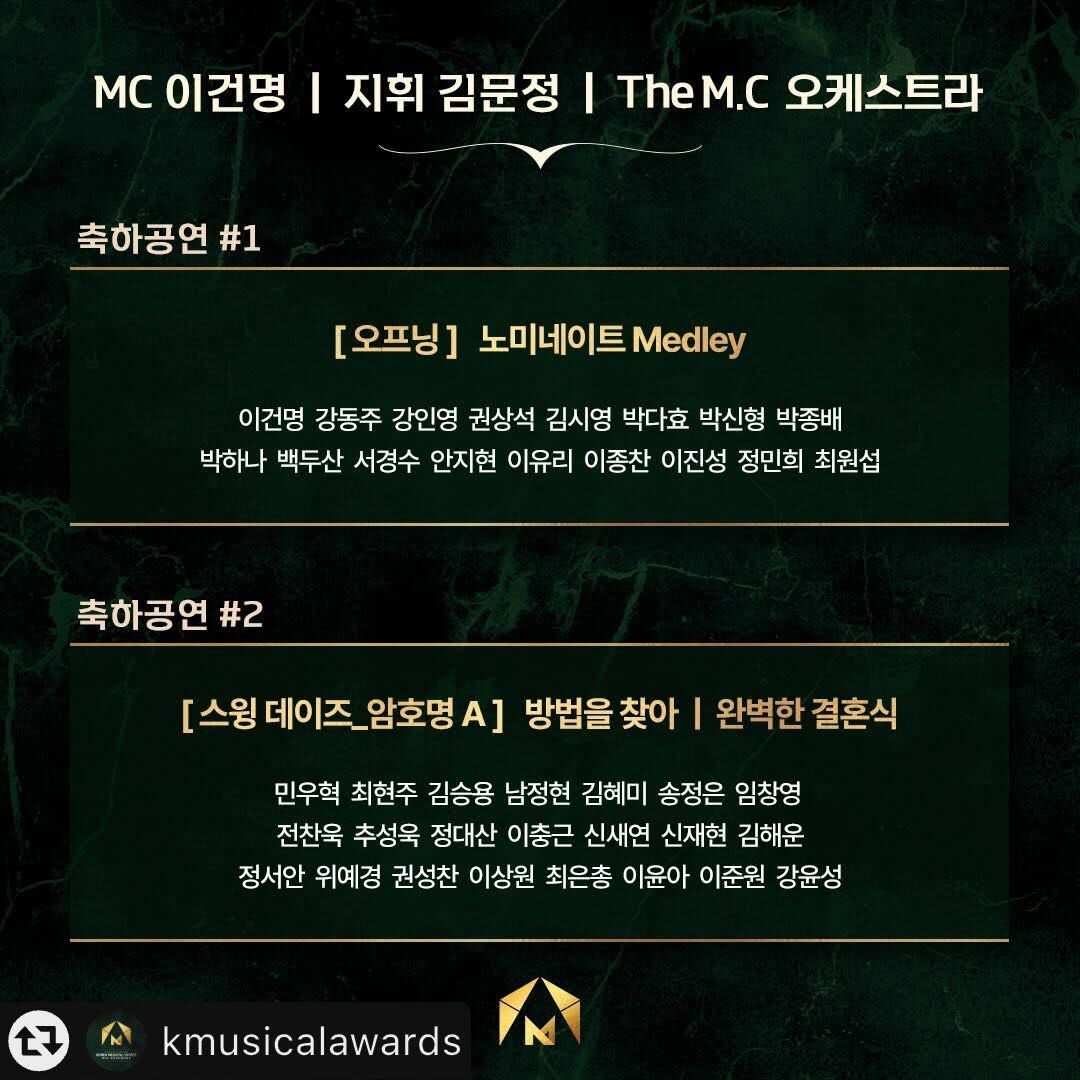 MC 이건명 | 지휘 김문정 | The M.C 오케스트라

축하공연 #1

[ 오프닝 ] 노미네이트 Medley

이건명 강동주 강인영 권상석 김시영 박다효 박신형 박종배 박하나 백두산 서경수 안지현 이유리 이종찬 이진성 정민희 최원섭

축하공연 #2

[ 스윙 데이즈_암호명 A ] 방법을 찾아 | 완벽한 결혼식

민우혁 최현주 김승용 남정현 김혜미 송정은 임창영 전찬욱 추성욱 정대산 이충근 신새연 신재현 김해운 정서안 위예경 권성찬 이상원 최은총 이윤아 이준원 강윤성

kmusicalawards